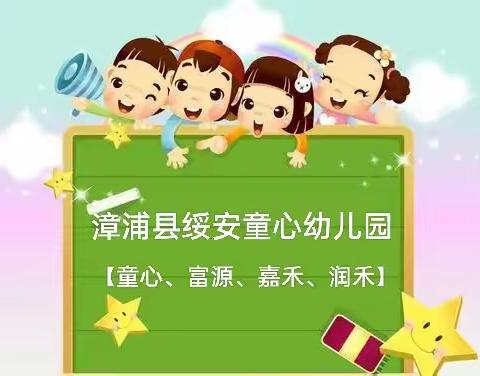 漳浦县绥安童心幼儿园

【童心、富源、嘉禾、润禾】